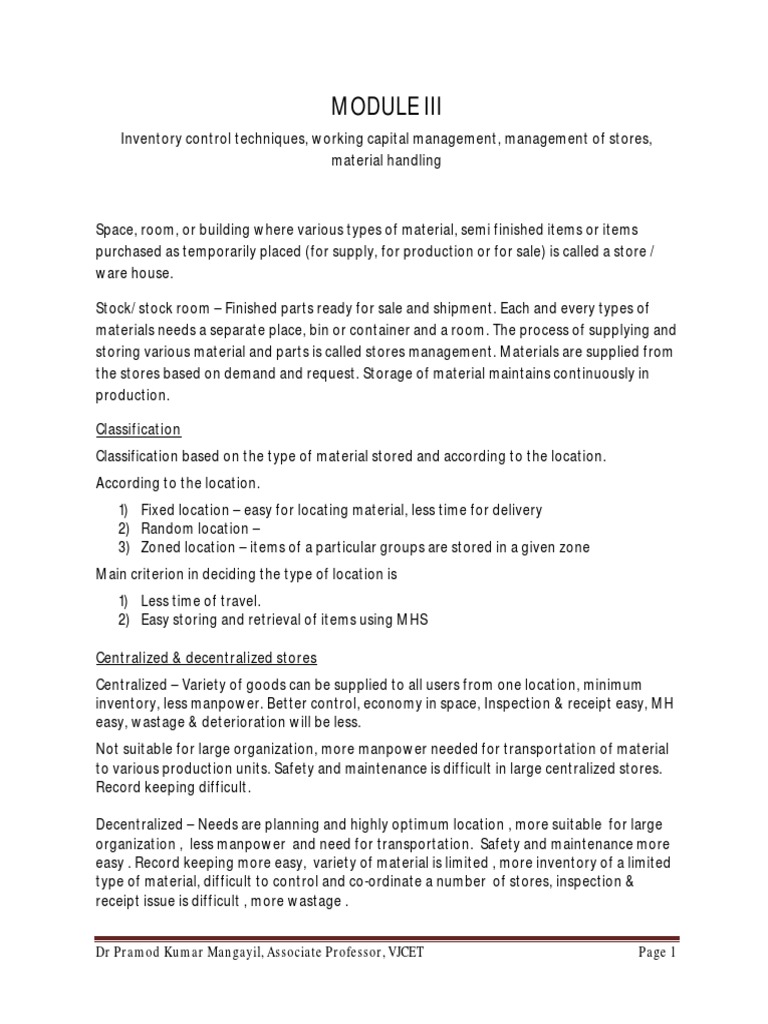 MODULE III

Inventory control techniques, working capital management, management of stores, material handling

Space, room, or building where various types of material, semi finished items or items purchased as temporarily placed (for supply, for production or for sale) is called a store / ware house.

Stock/ stock room – Finished parts ready for sale and shipment. Each and every types of materials needs a separate place, bin or container and a room. The process of supplying and storing various material and parts is called stores management. Materials are supplied from the stores based on demand and request. Storage of material maintains continuously in production.

Classification

Classification based on the type of material stored and according to the location.

According to the location.

1) Fixed location – easy for locating material, less time for delivery
2) Random location –
3) Zoned location – items of a particular groups are stored in a given zone

Main criterion in deciding the type of location is

1) Less time of travel.
2) Easy storing and retrieval of items using MHS

Centralized & decentralized stores

Centralized – Variety of goods can be supplied to all users from one location, minimum inventory, less manpower. Better control, economy in space, Inspection & receipt easy, MH easy, wastage & deterioration will be less.

Not suitable for large organization, more manpower needed for transportation of material to various production units. Safety and maintenance is difficult in large centralized stores. Record keeping difficult.

Decentralized – Needs are planning and highly optimum location , more suitable for large organization , less manpower and need for transportation. Safety and maintenance more easy . Record keeping more easy, variety of material is limited , more inventory of a limited type of material, difficult to control and co-ordinate a number of stores, inspection & receipt issue is difficult , more wastage .

Dr Pramod Kumar Mangayil, Associate Professor, VJCET                Page 1